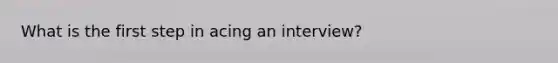 What is the first step in acing an interview?